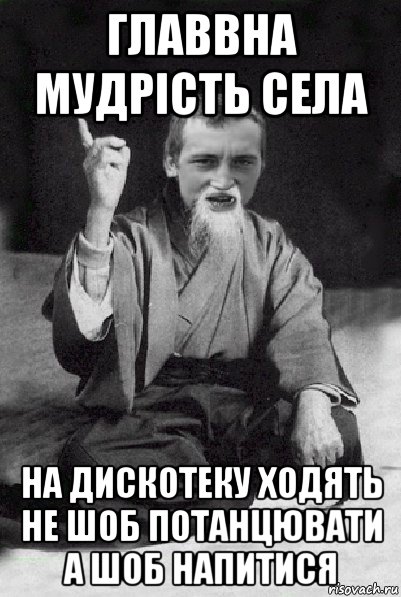 ГЛАВВНА МУДРІСТЬ СЕЛА

НА ДИСКОТЕКУ ХОДЯТЬ НЕ ШОБ ПОТАНЦЮВАТИ А ШОБ НАПИТИСЯ

risovach.ru